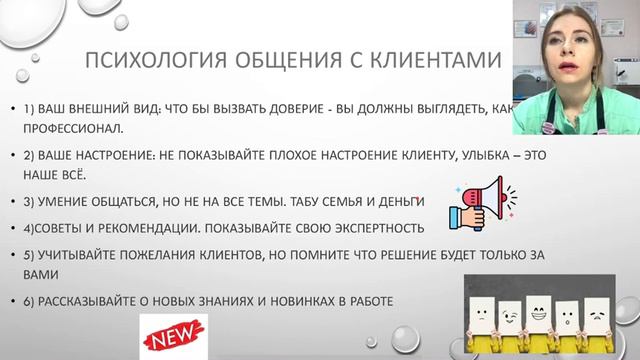 ПСИХОЛОГИЯ ОБЩЕНИЯ С КЛИЕНТАМИ

• 1) ВАШ ВНЕШНИЙ ВИД: ЧТО БЫ ВЫЗВАТЬ ДОВЕРИЕ - ВЫ ДОЛЖНЫ ВЫГЛЯДЕТЬ, КАК ПРОФЕССИОНАЛ.

• 2) ВАШЕ НАСТРОЕНИЕ: НЕ ПОКАЗЫВАЙТЕ ПЛОХОЕ НАСТРОЕНИЕ КЛИЕНТУ, УЛЫБКА – ЭТО НАШЕ ВСЁ.

• 3) УМЕНИЕ ОБЩАТЬСЯ, НО НЕ НА ВСЕ ТЕМЫ. ТАБУ СЕМЬЯ И ДЕНЬГИ

• 4)СОВЕТЫ И РЕКОМЕНДАЦИИ. ПОКАЗЫВАЙТЕ СВОЮ ЭКСПЕРТНОСТЬ

• 5) УЧИТЫВАЙТЕ ПОЖЕЛАНИЯ КЛИЕНТОВ, НО ПОМНИТЕ ЧТО РЕШЕНИЕ БУДЕТ ТОЛЬКО ЗА ВАМИ

• 6) РАССКАЗЫВАЙТЕ О НОВЫХ ЗНАНИЯХ И НОВИНКАХ В РАБОТЕ

NEW